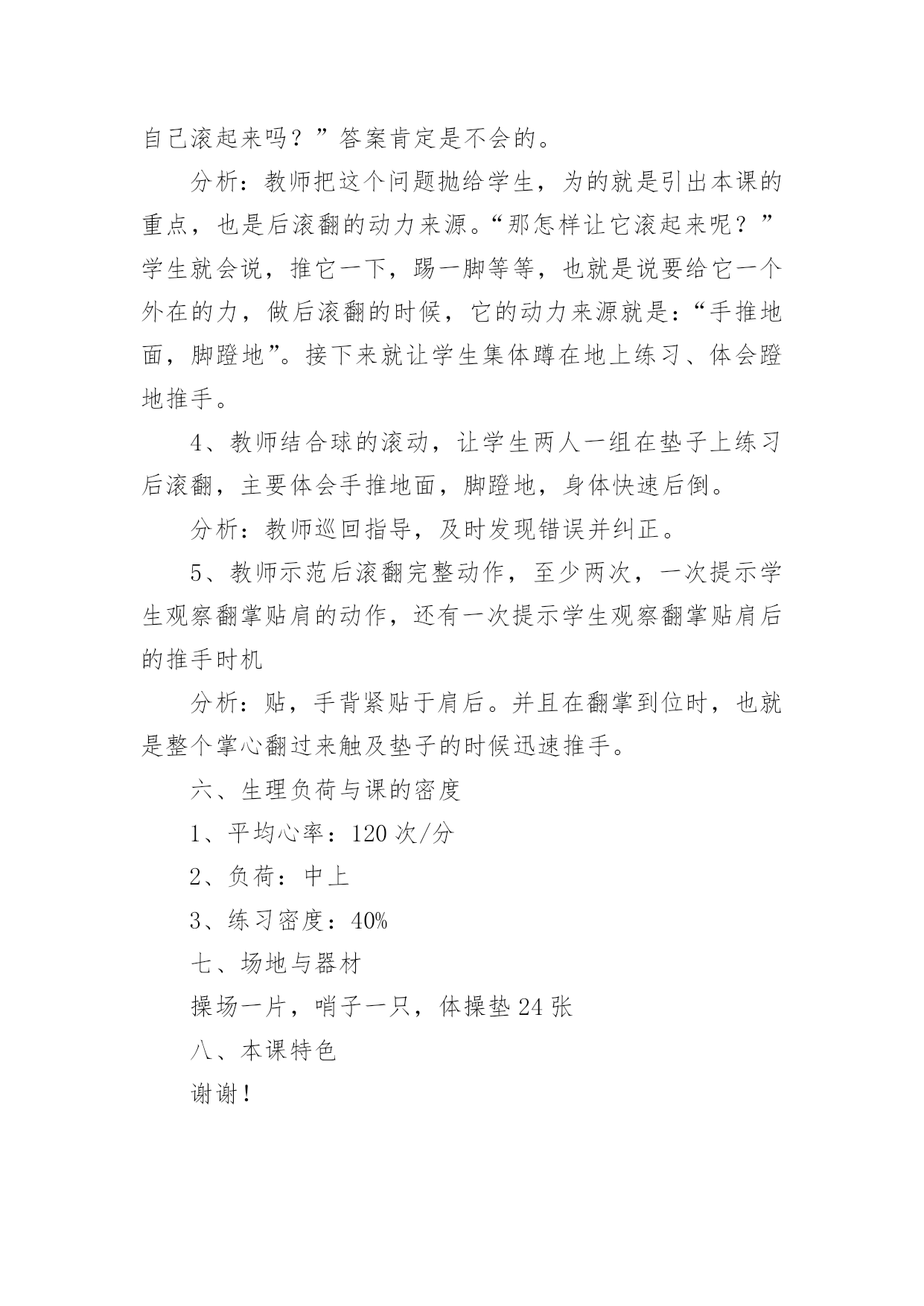 自己滚起来吗？”答案肯定是不会的。

分析：教师把这个问题抛给学生，为的就是引出本课的重点，也是后滚翻的动力来源。“那怎样让它滚起来呢？”学生就会说，推它一下，踢一脚等等，也就是说要给它一个外在的力，做后滚翻的时候，它的动力来源就是：“手推地面，脚蹬地”。接下来就让学生集体蹲在地上练习、体会蹬地推手。

4、教师结合球的滚动，让学生两人一组在垫子上练习后滚翻，主要体会手推地面，脚蹬地，身体快速后倒。

分析：教师巡回指导，及时发现错误并纠正。

5、教师示范后滚翻完整动作，至少两次，一次提示学生观察翻掌贴肩的动作，还有一次提示学生观察翻掌贴肩后的推手时机

分析：贴，手背紧贴于肩后。并且在翻掌到位时，也就是整个掌心翻过来触及垫子的时候迅速推手。

六、生理负荷与课的密度

1、平均心率：120 次/分

2、负荷：中上

3、练习密度：40%

七、场地与器材

操场一片，哨子一只，体操垫 24 张

八、本课特色

谢谢！